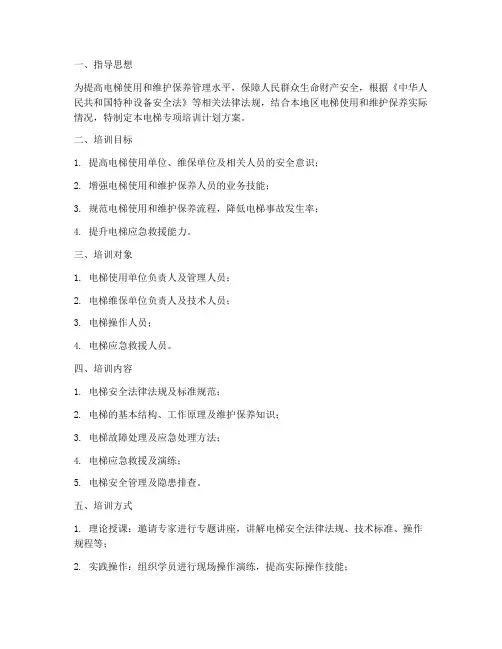 一、指导思想

为提高电梯使用和维护保养管理水平，保障人民群众生命财产安全，根据《中华人民共和国特种设备安全法》等相关法律法规，结合本地区电梯使用和维护保养实际情况，特制定本电梯专项培训计划方案。

二、培训目标

1. 提高电梯使用单位、维保单位及相关人员的安全意识；

2. 增强电梯使用和维护保养人员的业务技能；

3. 规范电梯使用和维护保养流程，降低电梯事故发生率；

4. 提升电梯应急救援能力。

三、培训对象

1. 电梯使用单位负责人及管理人员；

2. 电梯维保单位负责人及技术人员；

3. 电梯操作人员；

4. 电梯应急救援人员。

四、培训内容

1. 电梯安全法律法规及标准规范；

2. 电梯的基本结构、工作原理及维护保养知识；

3. 电梯故障处理及应急处理方法；

4. 电梯应急救援及演练；

5. 电梯安全管理及隐患排查。

五、培训方式

1. 理论授课：邀请专家进行专题讲座，讲解电梯安全法律法规、技术标准、操作规程等；

2. 实践操作：组织学员进行现场操作演练，提高实际操作技能；